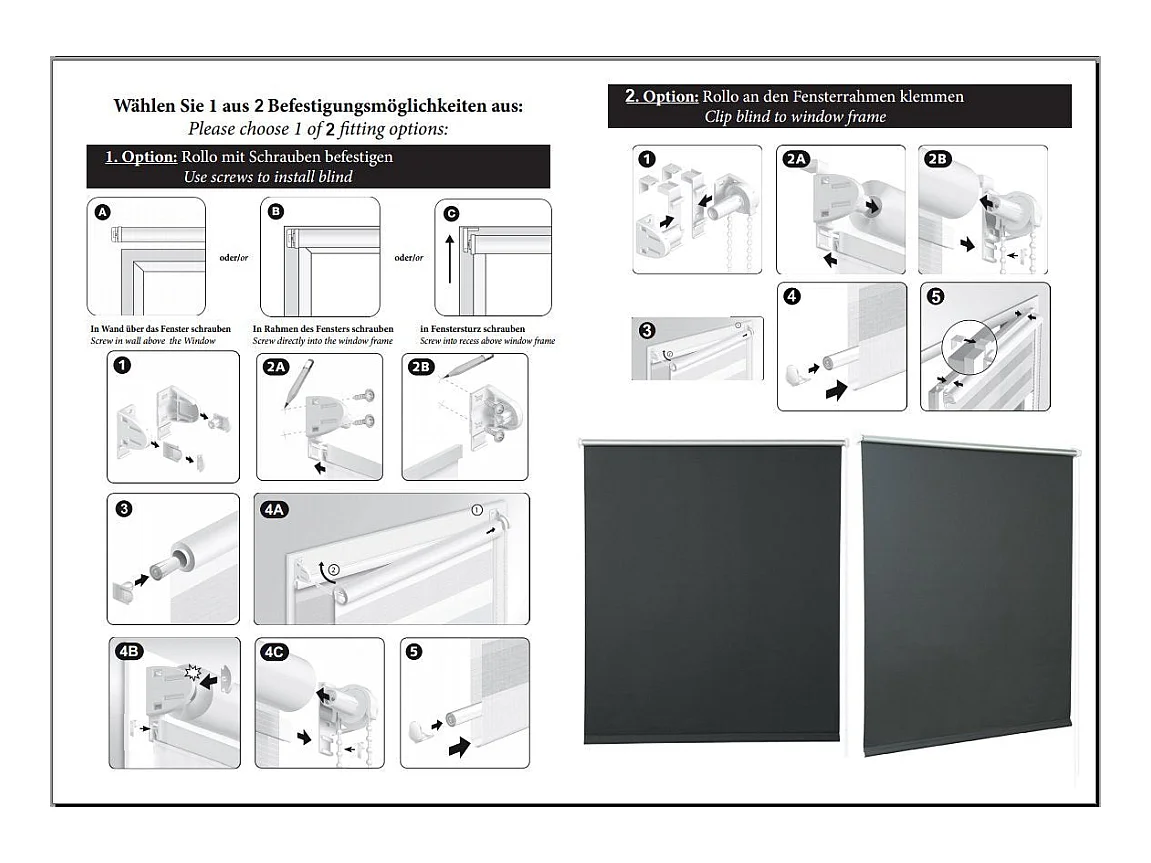 Wählen Sie 1 aus 2 Befestigungsmöglichkeiten aus:
Please choose 1 of 2 fitting options:

1. Option: Rollo mit Schrauben befestigen
Use screws to install blind

A

oder/or

B

oder/or

C

In Wand über das Fenster schrauben
Screw in wall above the Window

In Rahmen des Fensters schrauben
Screw directly into the window frame

in Fenstersturz schrauben
Screw into recess above window frame

1

2A

2B

3

4A

①

②

4B

4C

5

2. Option: Rollo an den Fensterrahmen klemmen
Clip blind to window frame

1

2A

2B

3

4

5